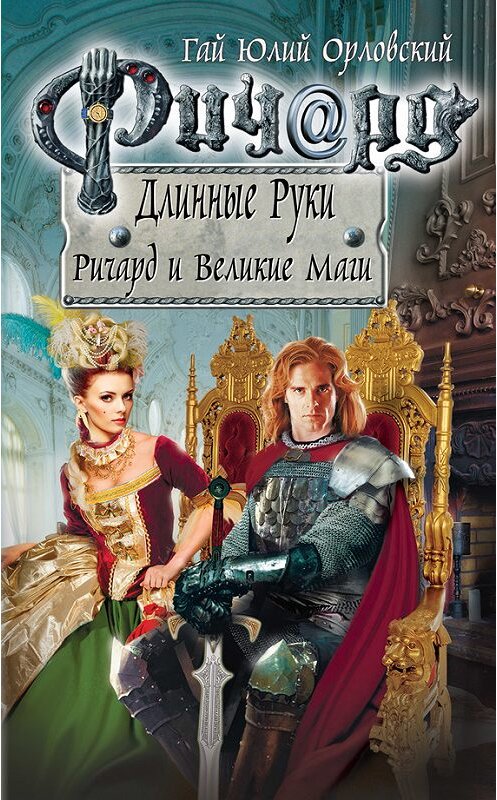 Гай Юлий Орловский

Рич@рд

Длинные Руки

Ричард и Великие Маги